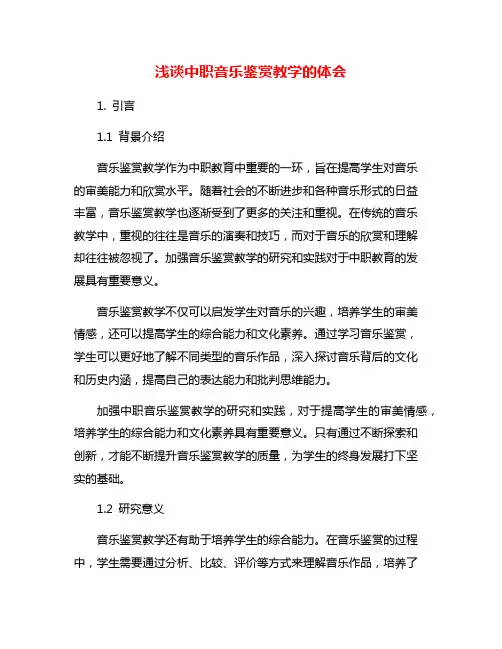 浅谈中职音乐鉴赏教学的体会

1. 引言

1.1 背景介绍

音乐鉴赏教学作为中职教育中重要的一环，旨在提高学生对音乐的审美能力和欣赏水平。随着社会的不断进步和各种音乐形式的日益丰富，音乐鉴赏教学也逐渐受到了更多的关注和重视。在传统的音乐教学中，重视的往往是音乐的演奏和技巧，而对于音乐的欣赏和理解却往往被忽视了。加强音乐鉴赏教学的研究和实践对于中职教育的发展具有重要意义。

音乐鉴赏教学不仅可以启发学生对音乐的兴趣，培养学生的审美情感，还可以提高学生的综合能力和文化素养。通过学习音乐鉴赏，学生可以更好地了解不同类型的音乐作品，深入探讨音乐背后的文化和历史内涵，提高自己的表达能力和批判思维能力。

加强中职音乐鉴赏教学的研究和实践，对于提高学生的审美情感，培养学生的综合能力和文化素养具有重要意义。只有通过不断探索和创新，才能不断提升音乐鉴赏教学的质量，为学生的终身发展打下坚实的基础。

1.2 研究意义

音乐鉴赏教学还有助于培养学生的综合能力。在音乐鉴赏的过程中，学生需要通过分析、比较、评价等方式来理解音乐作品，培养了